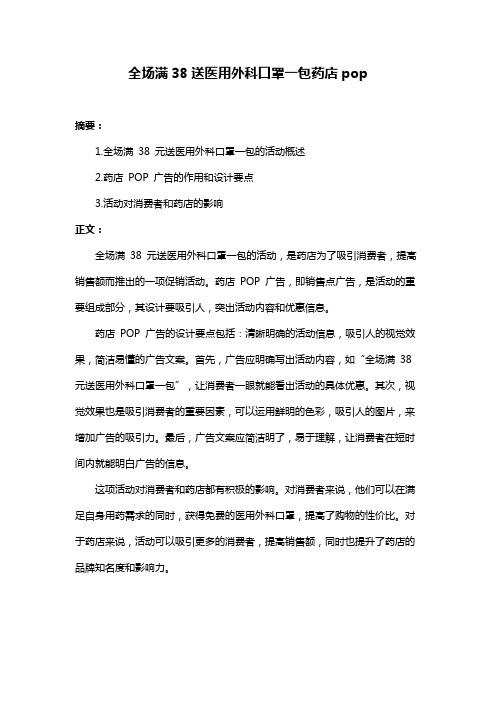 全场满 38 送医用外科口罩一包药店 pop

摘要：

1.全场满 38 元送医用外科口罩一包的活动概述

2.药店 POP 广告的作用和设计要点

3.活动对消费者和药店的影响

正文：

全场满 38 元送医用外科口罩一包的活动，是药店为了吸引消费者，提高销售额而推出的一项促销活动。药店 POP 广告，即销售点广告，是活动的重要组成部分，其设计要吸引人，突出活动内容和优惠信息。

药店 POP 广告的设计要点包括：清晰明确的活动信息，吸引人的视觉效果，简洁易懂的广告文案。首先，广告应明确写出活动内容，如“全场满 38 元送医用外科口罩一包”，让消费者一眼就能看出活动的具体优惠。其次，视觉效果也是吸引消费者的重要因素，可以运用鲜明的色彩，吸引人的图片，来增加广告的吸引力。最后，广告文案应简洁明了，易于理解，让消费者在短时间内就能明白广告的信息。

这项活动对消费者和药店都有积极的影响。对消费者来说，他们可以在满足自身用药需求的同时，获得免费的医用外科口罩，提高了购物的性价比。对于药店来说，活动可以吸引更多的消费者，提高销售额，同时也提升了药店的品牌知名度和影响力。